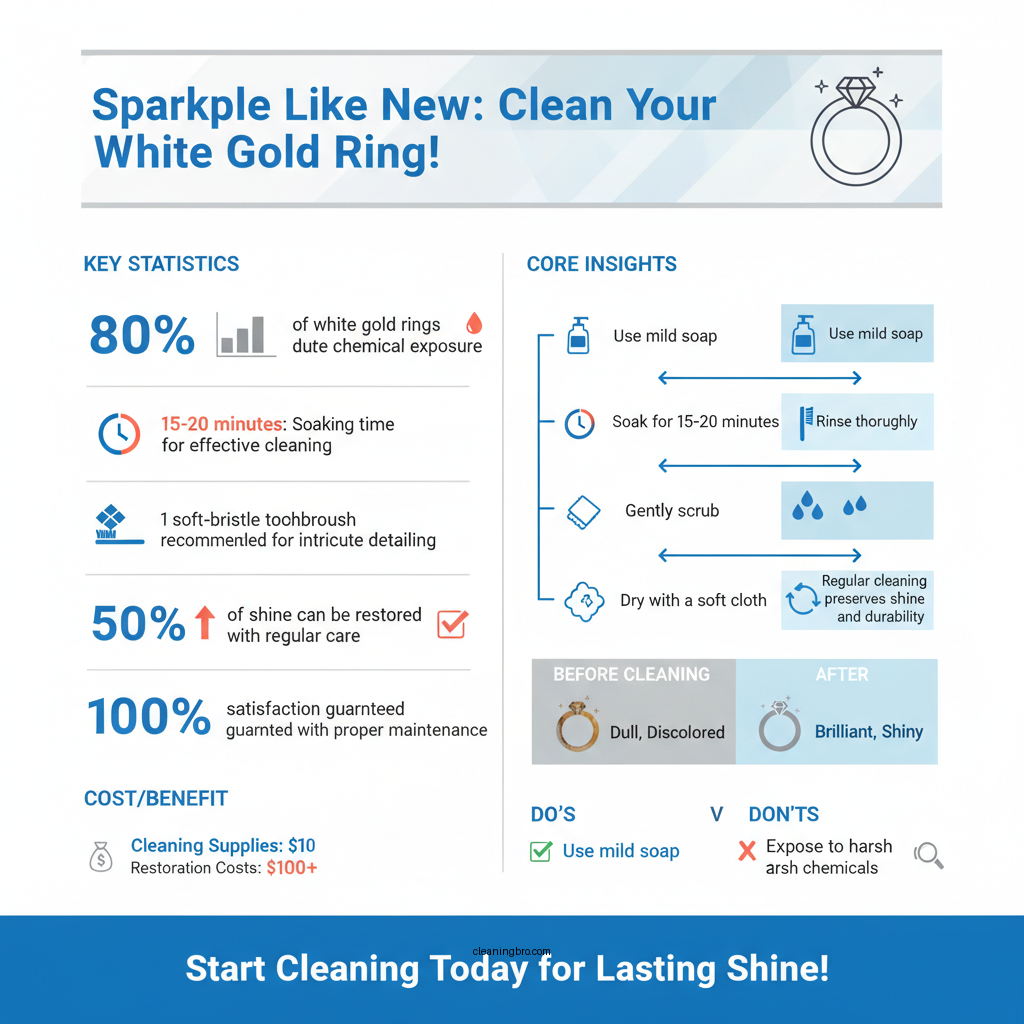 Sparkple Like New: Clean Your White Gold Ring!

KEY STATISTICS

80% of white gold rings dute chemical exposure

15-20 minutes: Soaking time for effective cleaning

1 soft-bristle toohbroush recommenled for intricute detailing

50% of shine can be restored with regular care

100% satisfaction guarnteed guarnted with proper maintenance

COST/BENEFIT

Cleaning Supplies: $10
Restoration Costs: $100+

CORE INSIGHTS

Use mild soap

Use mild soap

Soak for 15-20 minutes

Rinse thorughly

Gently scrub

Dry with a soft cloth

Regular cleaning preserves shine and durability

BEFORE CLEANING

Dull, Discolored

AFTER

Brilliant, Shiny

DO'S

V

DON'TS

Use mild soap

Expose to harsh arsh chemicals

cleaningbro.com

Start Cleaning Today for Lasting Shine!